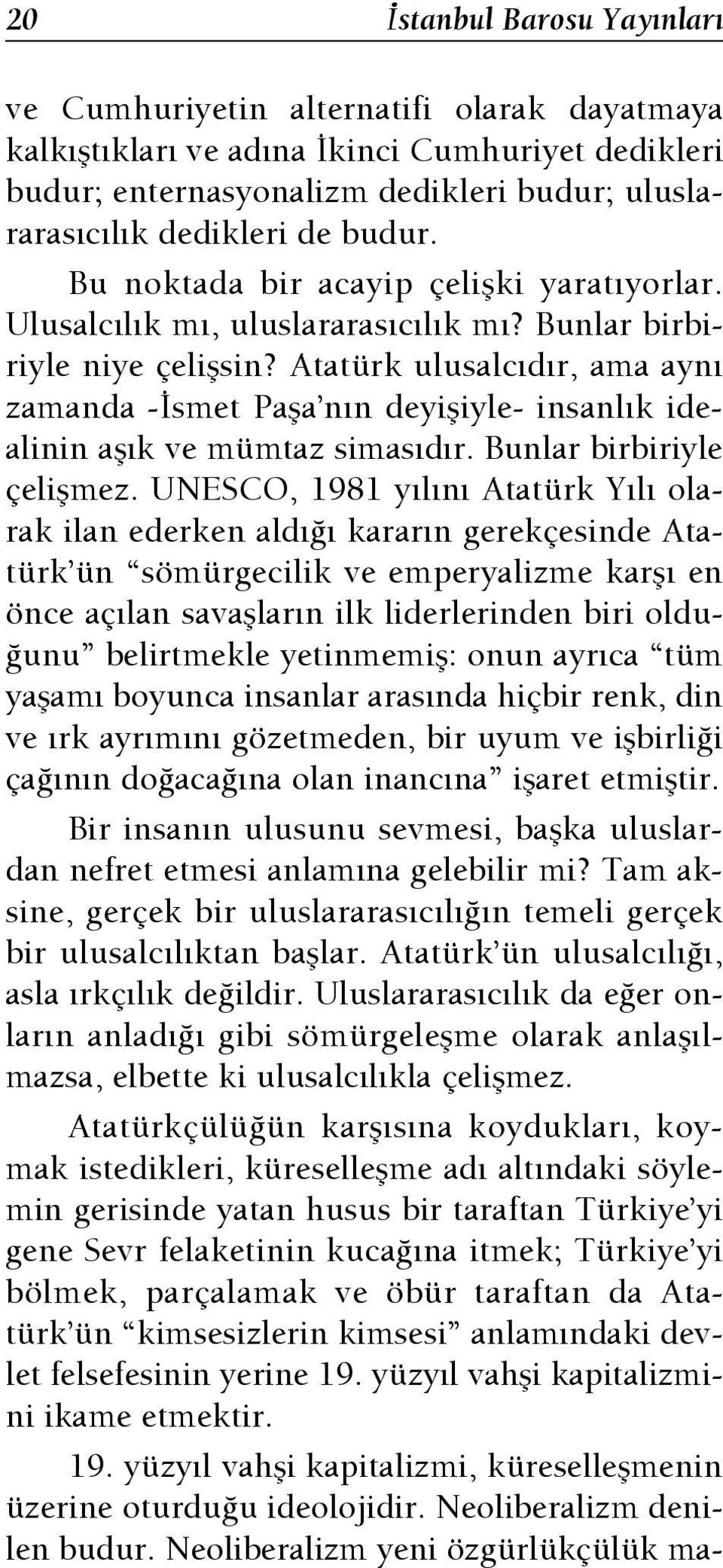 20 İstanbul Barosu Yayınları

ve Cumhuriyetin alternatifi olarak dayatmaya kalkıştıkları ve adına İkinci Cumhuriyet dedikleri budur; enternasyonalizm dedikleri budur; uluslararasıcılık dedikleri de budur.

Bu noktada bir acayip çelişki yaratıyorlar. Ulusalcılık mı, uluslararasıcılık mı? Bunlar birbiriyle niye çelişsin? Atatürk ulusalcıdır, ama aynı zamanda -İsmet Paşa'nın deyişiyle- insanlık idealinin aşık ve mümtaz simasıdır. Bunlar birbiriyle çelişmez. UNESCO, 1981 yılını Atatürk Yılı olarak ilan ederken aldığı kararın gerekçesinde Atatürk'ün "sömürgecilik ve emperyalizme karşı en önce açılan savaşların ilk liderlerinden biri olduğunu" belirtmekle yetinmemiş: onun ayrıca "tüm yaşamı boyunca insanlar arasında hiçbir renk, din ve ırk ayrımını gözetmeden, bir uyum ve işbirliği çağının doğacağına olan inancına" işaret etmiştir.

Bir insanın ulusunu sevmesi, başka uluslardan nefret etmesi anlamına gelebilir mi? Tam aksine, gerçek bir uluslararasıcılığın temeli gerçek bir ulusalcılıktan başlar. Atatürk'ün ulusalcılığı, asla ırkçılık değildir. Uluslararasıcılık da eğer onların anladığı gibi sömürgeleşme olarak anlaşılmazsa, elbette ki ulusalcılıkla çelişmez.

Atatürkçülüğün karşısına koydukları, koymak istedikleri, küreselleşme adı altındaki söylemin gerisinde yatan husus bir taraftan Türkiye'yi gene Sevr felaketinin kucağına itmek; Türkiye'yi bölmek, parçalamak ve öbür taraftan da Atatürk'ün "kimsesizlerin kimsesi" anlamındaki devlet felsefesinin yerine 19. yüzyıl vahşi kapitalizmini ikame etmektir.

19. yüzyıl vahşi kapitalizmi, küreselleşmenin üzerine oturduğu ideolojidir. Neoliberalizm denilen budur. Neoliberalizm yeni özgürlükçülük ma-